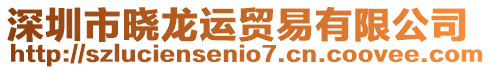 深圳市晓龙运贸易有限公司
http://szluciensenio7.cn.coovee.com